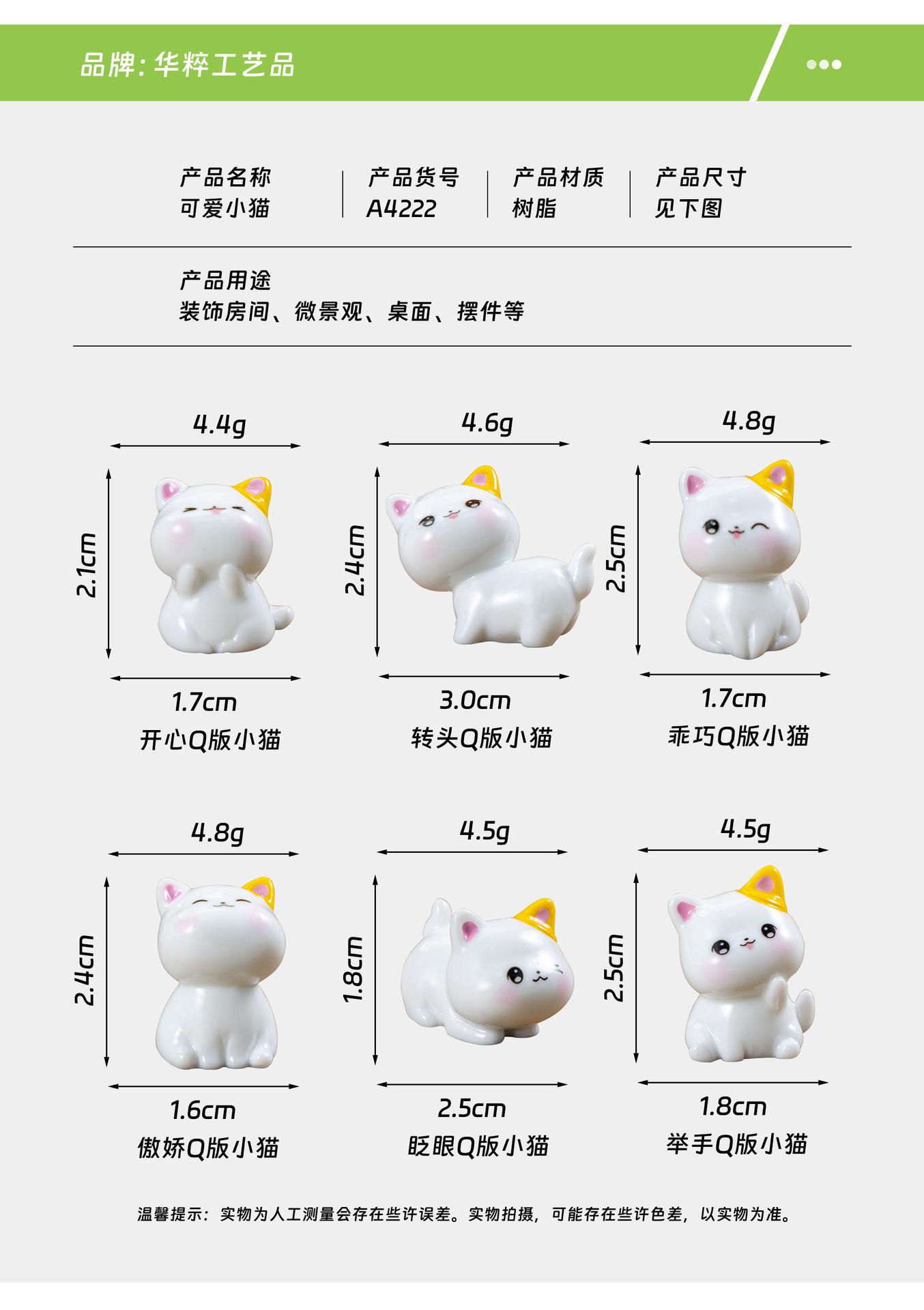 品牌:华粹工艺品

产品名称
可爱小猫

产品货号
A4222

产品材质
树脂

产品尺寸
见下图

产品用途
装饰房间、微景观、桌面、摆件等

4.4g
2.1cm
1.7cm
开心Q版小猫

4.6g
2.4cm
3.0cm
转头Q版小猫

4.8g
2.5cm
1.7cm
乖巧Q版小猫

4.8g
2.4cm
1.6cm
傲娇Q版小猫

4.5g
1.8cm
2.5cm
眨眼Q版小猫

4.5g
2.5cm
1.8cm
举手Q版小猫

温馨提示:实物为人工测量会存在些许误差。实物拍摄,可能存在些许色差,以实物为准。